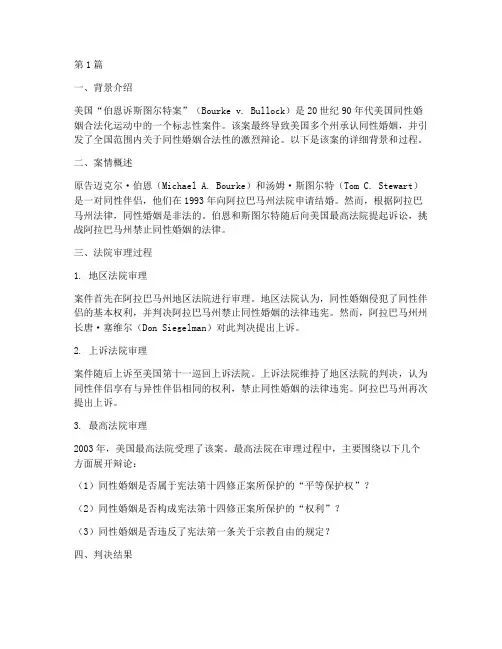 第1篇

一、背景介绍

美国“伯恩诉斯图尔特案”（Bourke v. Bullock）是20世纪90年代美国同性婚姻合法化运动中的一个标志性案件。该案最终导致美国多个州承认同性婚姻，并引发了全国范围内关于同性婚姻合法性的激烈辩论。以下是该案的详细背景和过程。

二、案情概述

原告迈克尔·伯恩（Michael A. Bourke）和汤姆·斯图尔特（Tom C. Stewart）是一对同性伴侣，他们在1993年向阿拉巴马州法院申请结婚。然而，根据阿拉巴马州法律，同性婚姻是非法的。伯恩和斯图尔特随后向美国最高法院提起诉讼，挑战阿拉巴马州禁止同性婚姻的法律。

三、法院审理过程

1. 地区法院审理

案件首先在阿拉巴马州地区法院进行审理。地区法院认为，同性婚姻侵犯了同性伴侣的基本权利，并判决阿拉巴马州禁止同性婚姻的法律违宪。然而，阿拉巴马州州长唐·塞维尔（Don Siegelman）对此判决提出上诉。

2. 上诉法院审理

案件随后上诉至美国第十一巡回上诉法院。上诉法院维持了地区法院的判决，认为同性伴侣享有与异性伴侣相同的权利，禁止同性婚姻的法律违宪。阿拉巴马州再次提出上诉。

3. 最高法院审理

2003年，美国最高法院受理了该案。最高法院在审理过程中，主要围绕以下几个方面展开辩论：

（1）同性婚姻是否属于宪法第十四修正案所保护的“平等保护权”？

（2）同性婚姻是否构成宪法第十四修正案所保护的“权利”？

（3）同性婚姻是否违反了宪法第一条关于宗教自由的规定？

四、判决结果